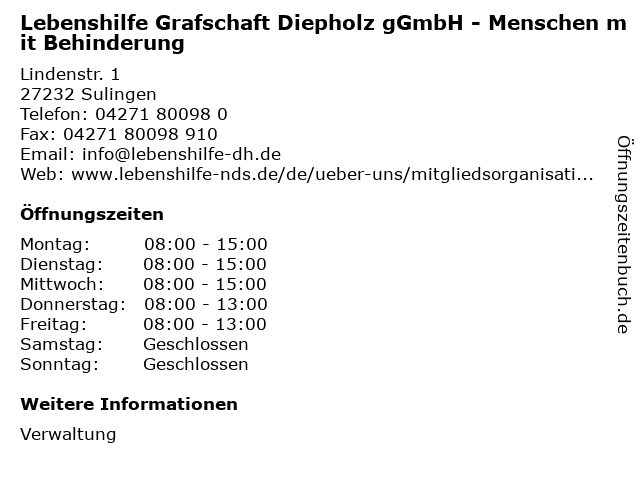 Lebenshilfe Grafschaft Diepholz gGmbH - Menschen mit Behinderung

Lindenstr. 1
27232 Sulingen
Telefon: 04271 80098 0
Fax: 04271 80098 910
Email: info@lebenshilfe-dh.de
Web: www.lebenshilfe-nds.de/de/ueber-uns/mitgliedsorganisati...

Öffnungszeiten

Montag: 08:00 - 15:00
Dienstag: 08:00 - 15:00
Mittwoch: 08:00 - 15:00
Donnerstag: 08:00 - 13:00
Freitag: 08:00 - 13:00
Samstag: Geschlossen
Sonntag: Geschlossen

Weitere Informationen

Verwaltung

Öffnungszeitenbuch.de